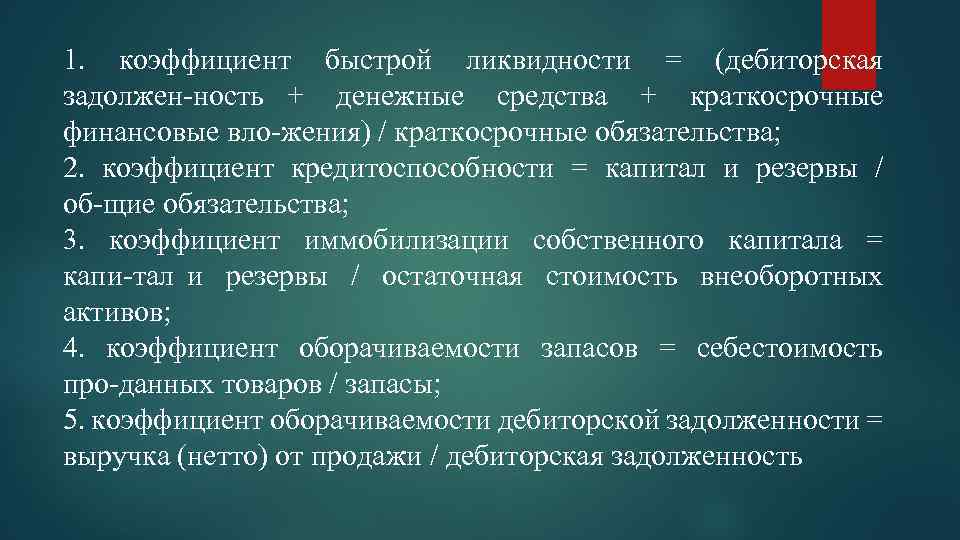 1. коэффициент быстрой ликвидности = (дебиторская задолжен-ность + денежные средства + краткосрочные финансовые вло-жения) / краткосрочные обязательства;
2. коэффициент кредитоспособности = капитал и резервы / об-щие обязательства;
3. коэффициент иммобилизации собственного капитала = капи-тал и резервы / остаточная стоимость внеоборотных активов;
4. коэффициент оборачиваемости запасов = себестоимость про-данных товаров / запасы;
5. коэффициент оборачиваемости дебиторской задолженности = выручка (нетто) от продажи / дебиторская задолженность